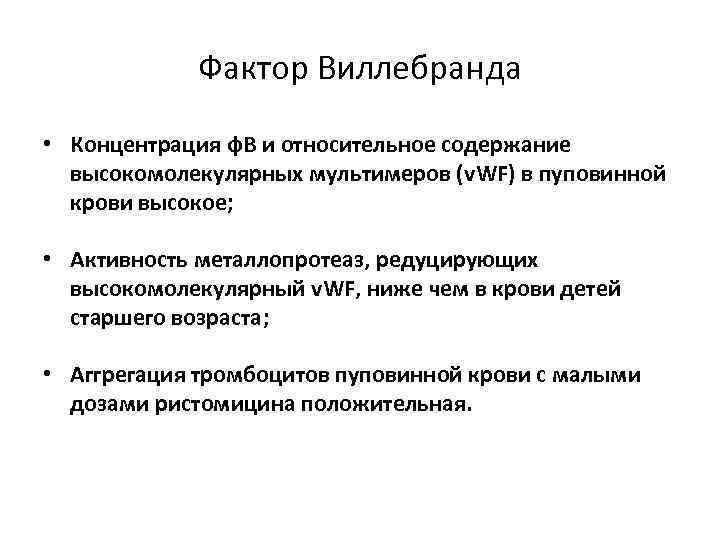 Фактор Виллебранда

• Концентрация фВ и относительное содержание высокомолекулярных мультимеров (vWF) в пуповинной крови высокое;

• Активность металлопротеаз, редуцирующих высокомолекулярный vWF, ниже чем в крови детей старшего возраста;

• Аггрегация тромбоцитов пуповинной крови с малыми дозами ристомицина положительная.